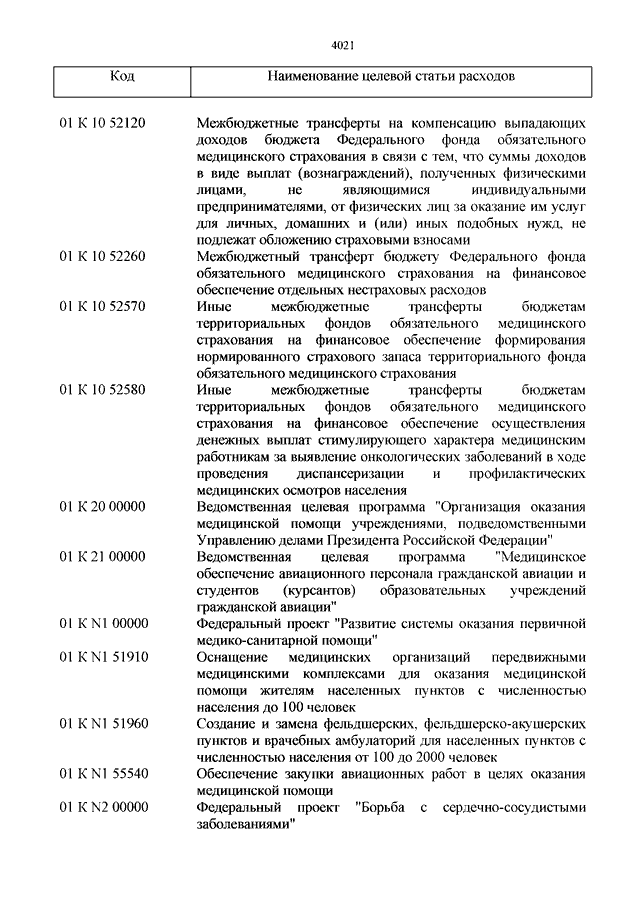 4021

| Код | Наименование целевой статьи расходов |
|---|---|
| 01 К 10 52120 | Межбюджетные трансферты на компенсацию выпадающих доходов бюджета Федерального фонда обязательного медицинского страхования в связи с тем, что суммы доходов в виде выплат (вознаграждений), полученных физическими лицами, не являющимися индивидуальными предпринимателями, от физических лиц за оказание им услуг для личных, домашних и (или) иных подобных нужд, не подлежат обложению страховыми взносами |
| 01 К 10 52260 | Межбюджетный трансферт бюджету Федерального фонда обязательного медицинского страхования на финансовое обеспечение отдельных нестраховых расходов |
| 01 К 10 52570 | Иные межбюджетные трансферты бюджетам территориальных фондов обязательного медицинского страхования на финансовое обеспечение формирования нормированного страхового запаса территориального фонда обязательного медицинского страхования |
| 01 К 10 52580 | Иные межбюджетные трансферты бюджетам территориальных фондов обязательного медицинского страхования на финансовое обеспечение осуществления денежных выплат стимулирующего характера медицинским работникам за выявление онкологических заболеваний в ходе проведения диспансеризации и профилактических медицинских осмотров населения |
| 01 К 20 00000 | Ведомственная целевая программа "Организация оказания медицинской помощи учреждениями, подведомственными Управлению делами Президента Российской Федерации" |
| 01 К 21 00000 | Ведомственная целевая программа "Медицинское обеспечение авиационного персонала гражданской авиации и студентов (курсантов) образовательных учреждений гражданской авиации" |
| 01 К N1 00000 | Федеральный проект "Развитие системы оказания первичной медико-санитарной помощи" |
| 01 К N1 51910 | Оснащение медицинских организаций передвижными медицинскими комплексами для оказания медицинской помощи жителям населенных пунктов с численностью населения до 100 человек |
| 01 К N1 51960 | Создание и замена фельдшерских, фельдшерско-акушерских пунктов и врачебных амбулаторий для населенных пунктов с численностью населения от 100 до 2000 человек |
| 01 К N1 55540 | Обеспечение закупки авиационных работ в целях оказания медицинской помощи |
| 01 К N2 00000 | Федеральный проект "Борьба с сердечно-сосудистыми заболеваниями" |